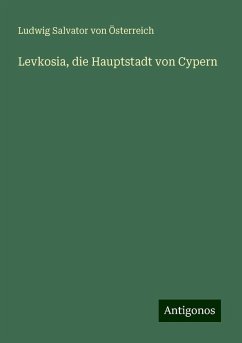 Ludwig Salvator von Österreich

Levkosia, die Hauptstadt von Cypern

Antigonos